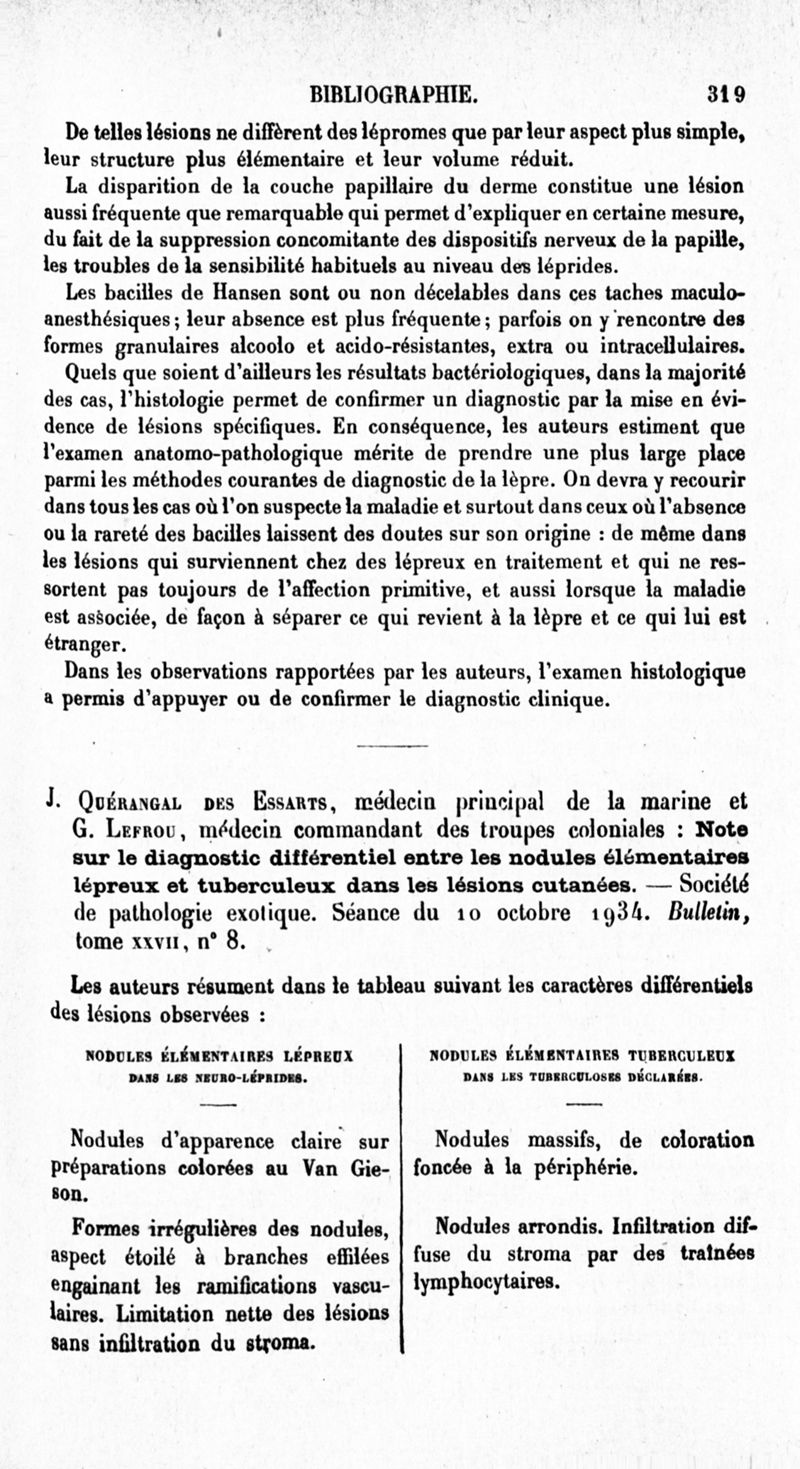 BIBLIOGRAPHIE. 319

De telles lésions ne diffèrent des lépromes que par leur aspect plus simple, leur structure plus élémentaire et leur volume réduit.

La disparition de la couche papillaire du derme constitue une lésion aussi fréquente que remarquable qui permet d'expliquer en certaine mesure, du fait de la suppression concomitante des dispositifs nerveux de la papille, les troubles de la sensibilité habituels au niveau des léprides.

Les bacilles de Hansen sont ou non décelables dans ces taches maculo-anesthésiques; leur absence est plus fréquente; parfois on y rencontre des formes granulaires alcoolo et acido-résistantes, extra ou intracellulaires.

Quels que soient d'ailleurs les résultats bactériologiques, dans la majorité des cas, l'histologie permet de confirmer un diagnostic par la mise en évidence de lésions spécifiques. En conséquence, les auteurs estiment que l'examen anatomo-pathologique mérite de prendre une plus large place parmi les méthodes courantes de diagnostic de la lèpre. On devra y recourir dans tous les cas où l'on suspecte la maladie et surtout dans ceux où l'absence ou la rareté des bacilles laissent des doutes sur son origine : de même dans les lésions qui surviennent chez des lépreux en traitement et qui ne ressortent pas toujours de l'affection primitive, et aussi lorsque la maladie est associée, de façon à séparer ce qui revient à la lèpre et ce qui lui est étranger.

Dans les observations rapportées par les auteurs, l'examen histologique a permis d'appuyer ou de confirmer le diagnostic clinique.

J. Quérangal des Essarts, médecin principal de la marine et G. Lefrou, médecin commandant des troupes coloniales : Note sur le diagnostic différentiel entre les nodules élémentaires lépreux et tuberculeux dans les lésions cutanées. — Société de pathologie exotique. Séance du 10 octobre 1934. Bulletin, tome XXVII, n° 8.

Les auteurs résument dans le tableau suivant les caractères différentiels des lésions observées :

| NODULES ÉLÉMENTAIRES LÉPREUX DANS LES NEURO-LÉPRIDES. | NODULES ÉLÉMENTAIRES TUBERCULEUX DANS LES TUBERCULOSES DÉCLARÉES. |
|---|---|
| Nodules d'apparence claire sur préparations colorées au Van Gieson. | Nodules massifs, de coloration foncée à la périphérie. |
| Formes irrégulières des nodules, aspect étoilé à branches effilées engainant les ramifications vasculaires. Limitation nette des lésions sans infiltration du stroma. | Nodules arrondis. Infiltration diffuse du stroma par des traînées lymphocytaires. |